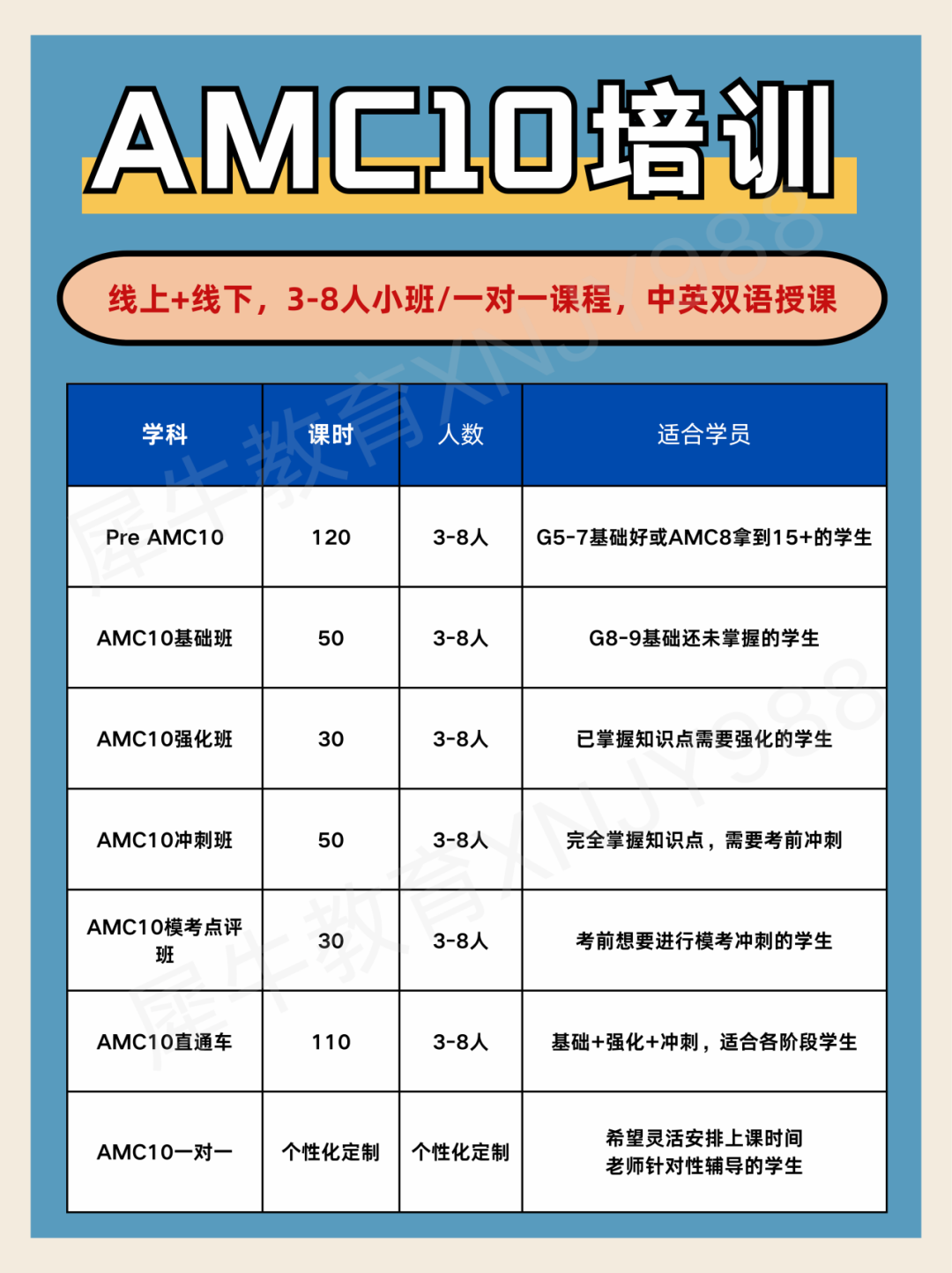 AMC10培训

线上+线下，3-8人小班/一对一课程，中英双语授课

| 学科 | 课时 | 人数 | 适合学员 |
|---|---|---|---|
| Pre AMC10 | 120 | 3-8人 | G5-7基础好或AMC8拿到15+的学生 |
| AMC10基础班 | 50 | 3-8人 | G8-9基础还未掌握的学生 |
| AMC10强化班 | 30 | 3-8人 | 已掌握知识点需要强化的学生 |
| AMC10冲刺班 | 50 | 3-8人 | 完全掌握知识点，需要考前冲刺 |
| AMC10模考点评班 | 30 | 3-8人 | 考前想要进行模考冲刺的学生 |
| AMC10直通车 | 110 | 3-8人 | 基础+强化+冲刺，适合各阶段学生 |
| AMC10一对一 | 个性化定制 | 个性化定制 | 希望灵活安排上课时间 老师针对性辅导的学生 |

犀牛教育XNJY988